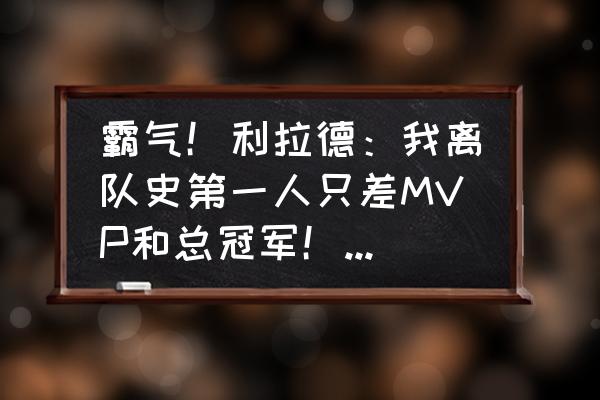 霸气！利拉德：我离队史第一人只差MVP和总冠军！...